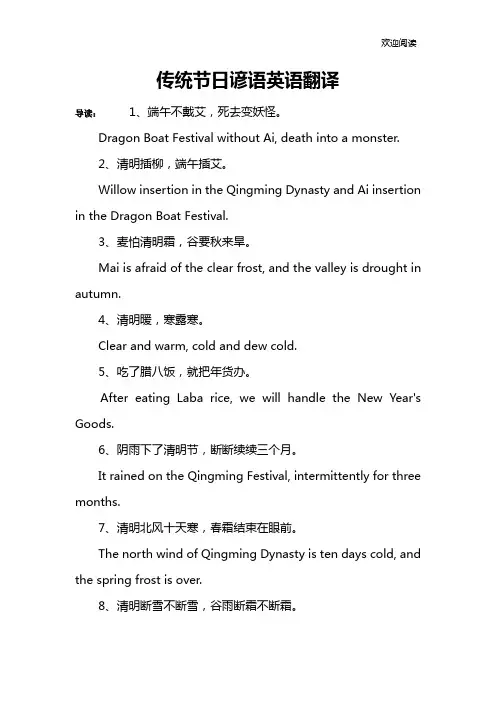 欢迎阅读

传统节日谚语英语翻译

导读： 1、端午不戴艾，死去变妖怪。

Dragon Boat Festival without Ai, death into a monster.

2、清明插柳，端午插艾。

Willow insertion in the Qingming Dynasty and Ai insertion in the Dragon Boat Festival.

3、麦怕清明霜，谷要秋来旱。

Mai is afraid of the clear frost, and the valley is drought in autumn.

4、清明暖，寒露寒。

Clear and warm, cold and dew cold.

5、吃了腊八饭，就把年货办。

After eating Laba rice, we will handle the New Year's Goods.

6、阴雨下了清明节，断断续续三个月。

It rained on the Qingming Festival, intermittently for three months.

7、清明北风十天寒，春霜结束在眼前。

The north wind of Qingming Dynasty is ten days cold, and the spring frost is over.

8、清明断雪不断雪，谷雨断霜不断霜。